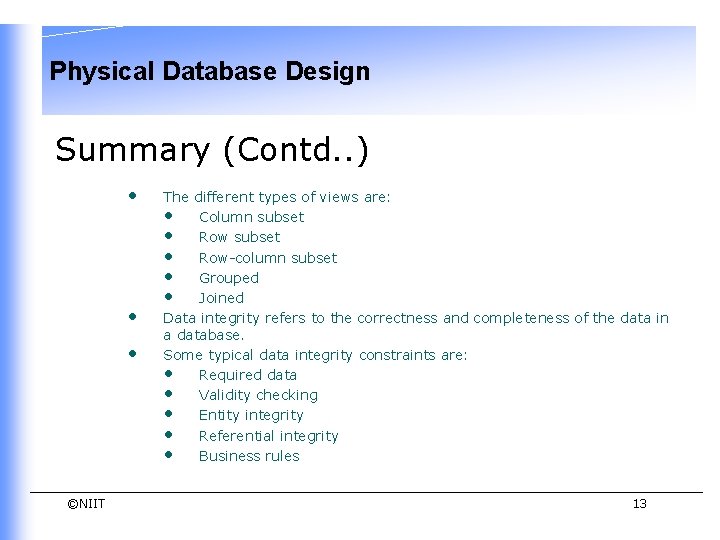 Physical Database Design

Summary (Contd..)

- The different types of views are:
  - Column subset
  - Row subset
  - Row-column subset
  - Grouped
  - Joined
- Data integrity refers to the correctness and completeness of the data in a database.
- Some typical data integrity constraints are:
  - Required data
  - Validity checking
  - Entity integrity
  - Referential integrity
  - Business rules

©NIIT

13